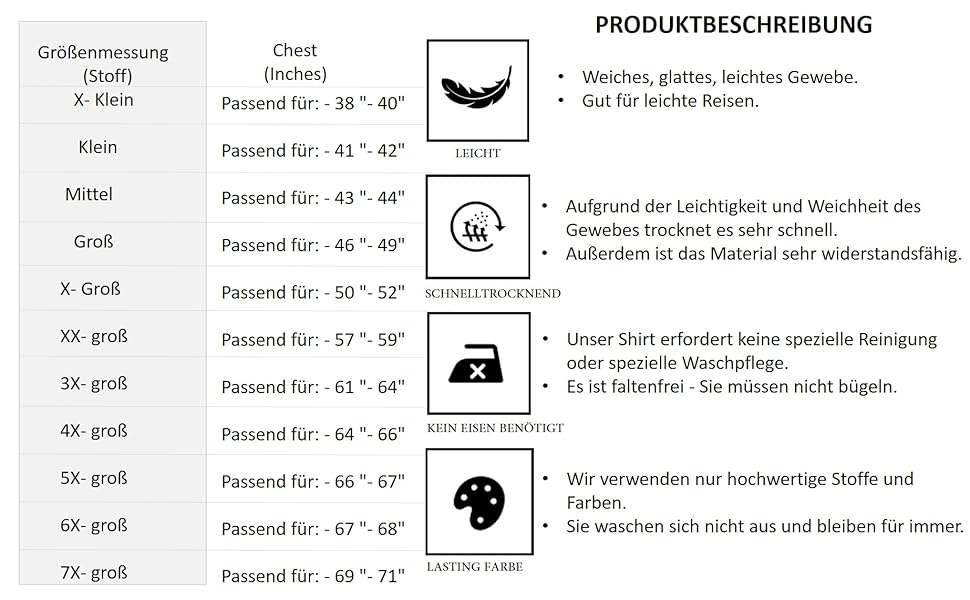 | Größenmessung (Stoff) | Chest (Inches) |
|---|---|
| X- Klein | Passend für: - 38 "- 40" |
| Klein | Passend für: - 41 "- 42" |
| Mittel | Passend für: - 43 "- 44" |
| Groß | Passend für: - 46 "- 49" |
| X- Groß | Passend für: - 50 "- 52" |
| XX- groß | Passend für: - 57 "- 59" |
| 3X- groß | Passend für: - 61 "- 64" |
| 4X- groß | Passend für: - 64 "- 66" |
| 5X- groß | Passend für: - 66 "- 67" |
| 6X- groß | Passend für: - 67 "- 68" |
| 7X- groß | Passend für: - 69 "- 71" |

PRODUKTBESCHREIBUNG

LEICHT

• Weiches, glattes, leichtes Gewebe.
• Gut für leichte Reisen.

SCHNELLTROCKNEND

• Aufgrund der Leichtigkeit und Weichheit des Gewebes trocknet es sehr schnell.
• Außerdem ist das Material sehr widerstandsfähig.

KEIN EISEN BENÖTIGT

• Unser Shirt erfordert keine spezielle Reinigung oder spezielle Waschpflege.
• Es ist faltenfrei - Sie müssen nicht bügeln.

LASTING FARBE

• Wir verwenden nur hochwertige Stoffe und Farben.
• Sie waschen sich nicht aus und bleiben für immer.